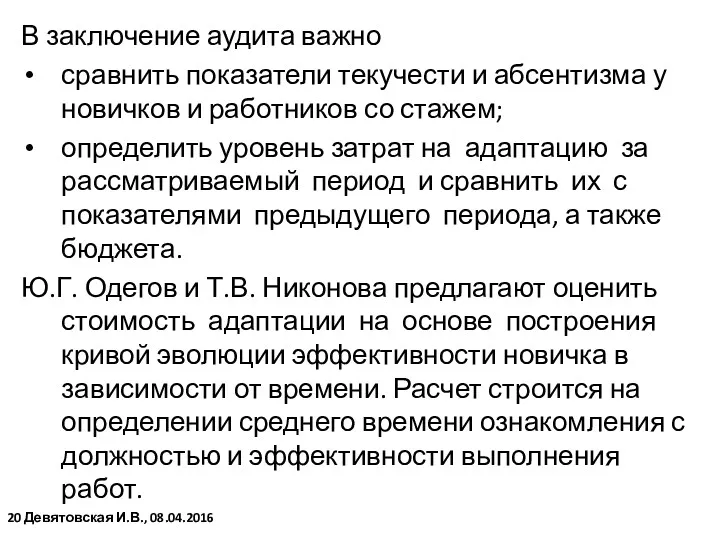 В заключение аудита важно

• сравнить показатели текучести и абсентизма у новичков и работников со стажем;

• определить уровень затрат на адаптацию за рассматриваемый период и сравнить их с показателями предыдущего периода, а также бюджета.

Ю.Г. Одегов и Т.В. Никонова предлагают оценить стоимость адаптации на основе построения кривой эволюции эффективности новичка в зависимости от времени. Расчет строится на определении среднего времени ознакомления с должностью и эффективности выполнения работ.

20 Девятовская И.В., 08.04.2016